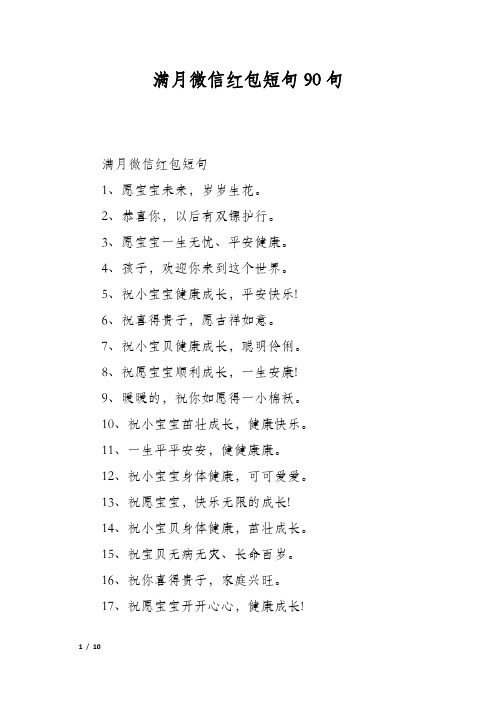 满月微信红包短句90句

满月微信红包短句

1、愿宝宝未来，岁岁生花。

2、恭喜你，以后有双镖护行。

3、愿宝宝一生无忧、平安健康。

4、孩子，欢迎你来到这个世界。

5、祝小宝宝健康成长，平安快乐!

6、祝喜得贵子，愿吉祥如意。

7、祝小宝贝健康成长，聪明伶俐。

8、祝愿宝宝顺利成长，一生安康!

9、暖暖的，祝你如愿得一小棉袄。

10、祝小宝宝茁壮成长，健康快乐。

11、一生平平安安，健健康康。

12、祝小宝宝身体健康，可可爱爱。

13、祝愿宝宝，快乐无限的成长!

14、祝小宝贝身体健康，茁壮成长。

15、祝宝贝无病无灾、长命百岁。

16、祝你喜得贵子，家庭兴旺。

17、祝愿宝宝开开心心，健康成长!

1 / 10